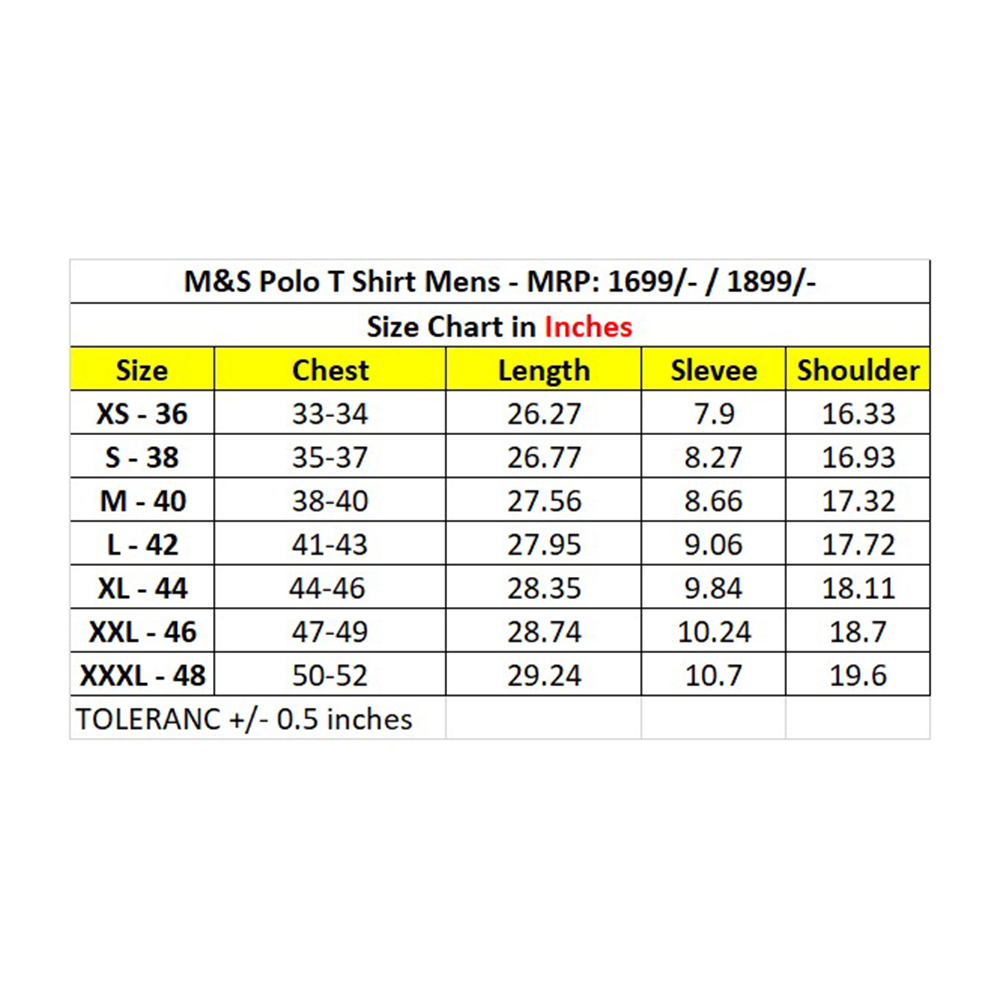 M&S Polo T Shirt Mens - MRP: 1699/- / 1899/-

Size Chart in Inches

| Size | Chest | Length | Slevee | Shoulder |
|---|---|---|---|---|
| XS - 36 | 33-34 | 26.27 | 7.9 | 16.33 |
| S - 38 | 35-37 | 26.77 | 8.27 | 16.93 |
| M - 40 | 38-40 | 27.56 | 8.66 | 17.32 |
| L - 42 | 41-43 | 27.95 | 9.06 | 17.72 |
| XL - 44 | 44-46 | 28.35 | 9.84 | 18.11 |
| XXL - 46 | 47-49 | 28.74 | 10.24 | 18.7 |
| XXXL - 48 | 50-52 | 29.24 | 10.7 | 19.6 |

TOLERANC +/- 0.5 inches